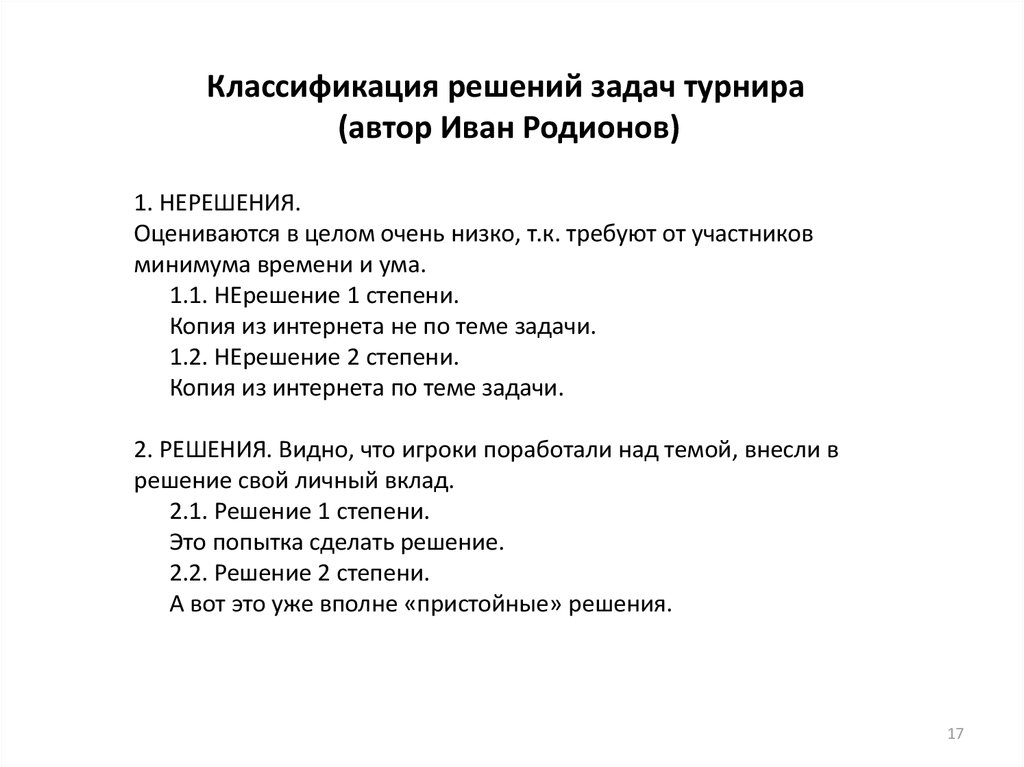 Классификация решений задач турнира
(автор Иван Родионов)

1. НЕРЕШЕНИЯ.
Оцениваются в целом очень низко, т.к. требуют от участников минимума времени и ума.
1.1. НЕрешение 1 степени.
Копия из интернета не по теме задачи.
1.2. НЕрешение 2 степени.
Копия из интернета по теме задачи.

2. РЕШЕНИЯ. Видно, что игроки поработали над темой, внесли в решение свой личный вклад.
2.1. Решение 1 степени.
Это попытка сделать решение.
2.2. Решение 2 степени.
А вот это уже вполне «пристойные» решения.

17